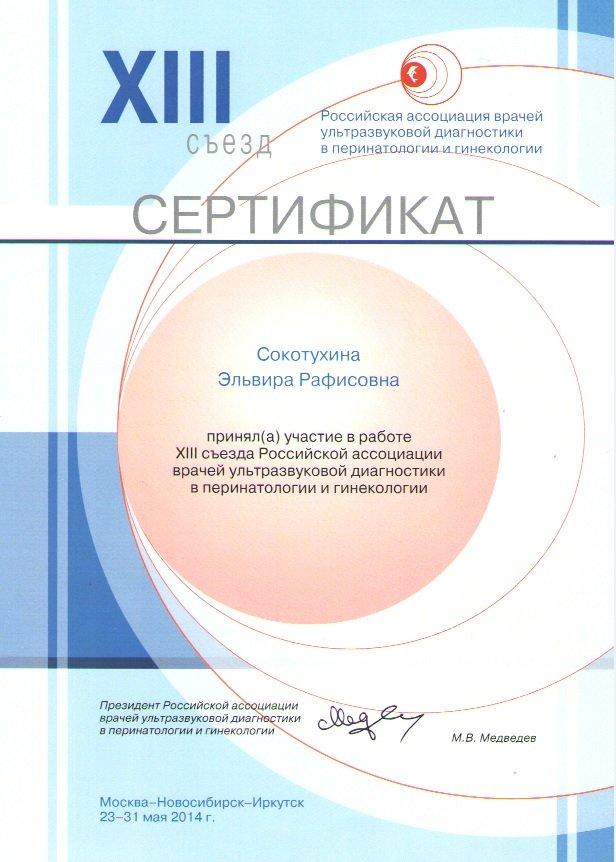 XIII
съезд

Российская ассоциация врачей ультразвуковой диагностики в перинатологии и гинекологии

СЕРТИФИКАТ

Сокотухина
Эльвира Рафисовна

принял(а) участие в работе XIII съезда Российской ассоциации врачей ультразвуковой диагностики в перинатологии и гинекологии

Президент Российской ассоциации врачей ультразвуковой диагностики в перинатологии и гинекологии

М.В. Медведев

Москва–Новосибирск–Иркутск
23–31 мая 2014 г.